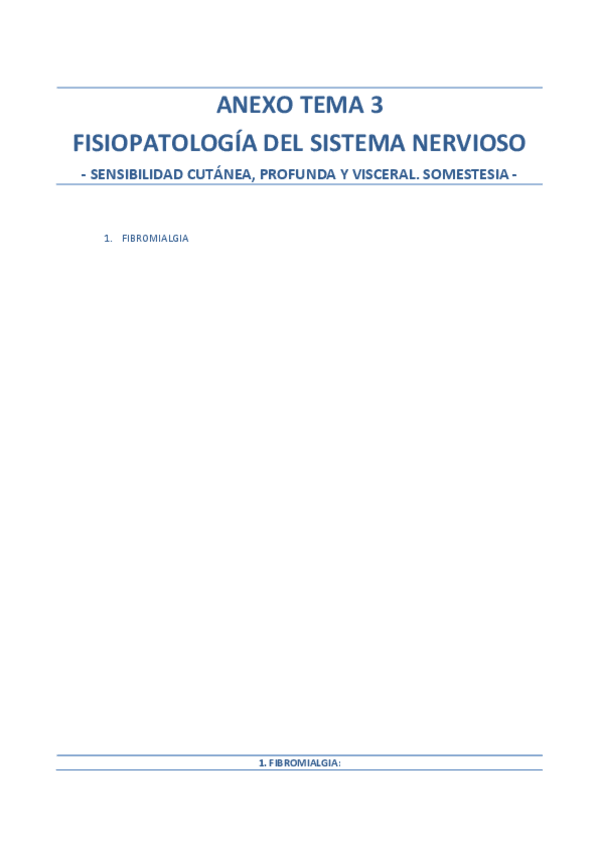 ANEXO TEMA 3

FISIOPATOLOGÍA DEL SISTEMA NERVIOSO

- SENSIBILIDAD CUTÁNEA, PROFUNDA Y VISCERAL. SOMESTESIA -

1. FIBROMIALGIA

1. FIBROMIALGIA: